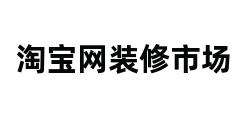 淘宝网装修市场